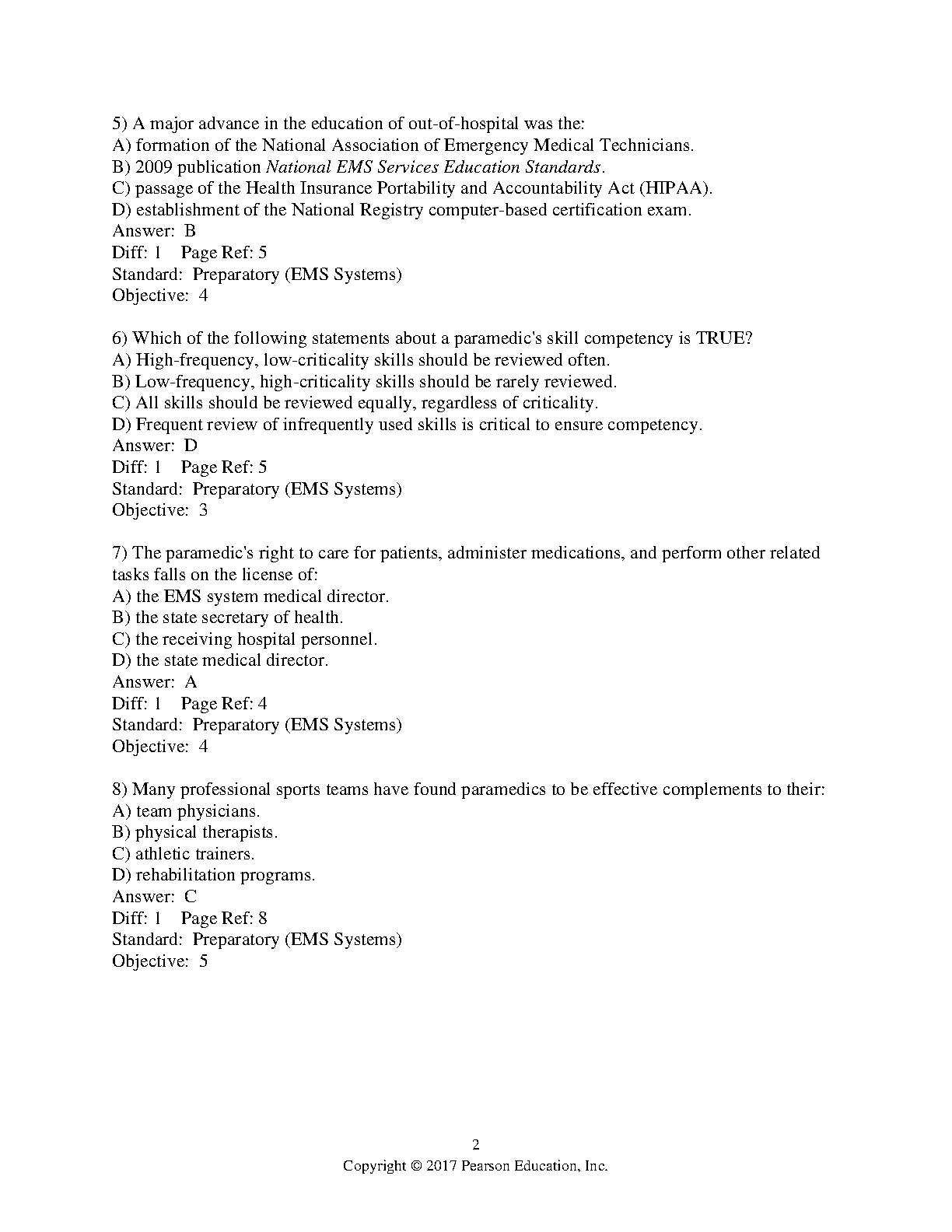 5) A major advance in the education of out-of-hospital was the:
A) formation of the National Association of Emergency Medical Technicians.
B) 2009 publication National EMS Services Education Standards.
C) passage of the Health Insurance Portability and Accountability Act (HIPAA).
D) establishment of the National Registry computer-based certification exam.
Answer: B
Diff: 1 Page Ref: 5
Standard: Preparatory (EMS Systems)
Objective: 4

6) Which of the following statements about a paramedic's skill competency is TRUE?
A) High-frequency, low-criticality skills should be reviewed often.
B) Low-frequency, high-criticality skills should be rarely reviewed.
C) All skills should be reviewed equally, regardless of criticality.
D) Frequent review of infrequently used skills is critical to ensure competency.
Answer: D
Diff: 1 Page Ref: 5
Standard: Preparatory (EMS Systems)
Objective: 3

7) The paramedic's right to care for patients, administer medications, and perform other related tasks falls on the license of:
A) the EMS system medical director.
B) the state secretary of health.
C) the receiving hospital personnel.
D) the state medical director.
Answer: A
Diff: 1 Page Ref: 4
Standard: Preparatory (EMS Systems)
Objective: 4

8) Many professional sports teams have found paramedics to be effective complements to their:
A) team physicians.
B) physical therapists.
C) athletic trainers.
D) rehabilitation programs.
Answer: C
Diff: 1 Page Ref: 8
Standard: Preparatory (EMS Systems)
Objective: 5

2
Copyright © 2017 Pearson Education, Inc.